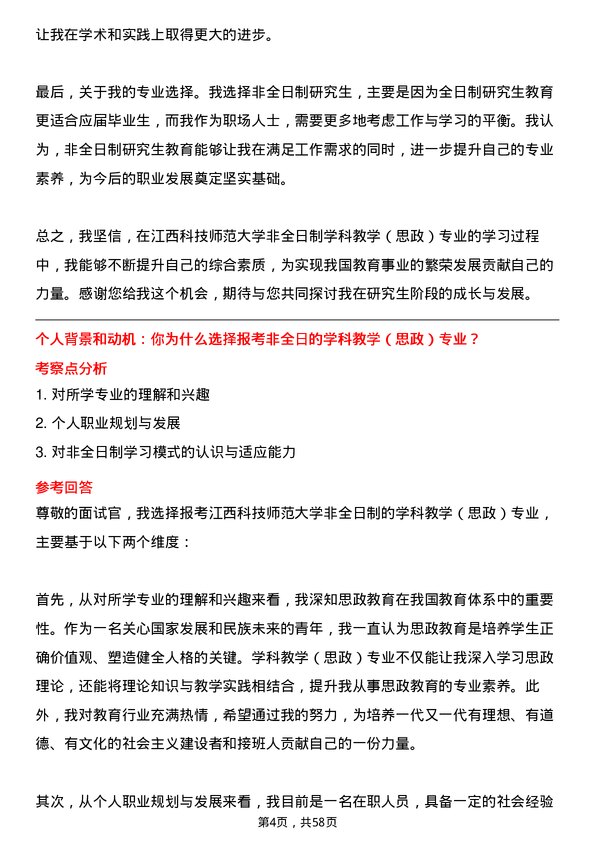 让我在学术和实践上取得更大的进步。

最后，关于我的专业选择。我选择非全日制研究生，主要是因为全日制研究生教育更适合应届毕业生，而我作为职场人士，需要更多地考虑工作与学习的平衡。我认为，非全日制研究生教育能够让我在满足工作需求的同时，进一步提升自己的专业素养，为今后的职业发展奠定坚实基础。

总之，我坚信，在江西科技师范大学非全日制学科教学（思政）专业的学习过程中，我能够不断提升自己的综合素质，为实现我国教育事业的繁荣发展贡献自己的力量。感谢您给我这个机会，期待与您共同探讨我在研究生阶段的成长与发展。

个人背景和动机：你为什么选择报考非全日的学科教学（思政）专业？

考察点分析

1. 对所学专业的理解和兴趣

2. 个人职业规划与发展

3. 对非全日制学习模式的认识与适应能力

参考回答

尊敬的面试官，我选择报考江西科技师范大学非全日制的学科教学（思政）专业，主要基于以下两个维度：

首先，从对所学专业的理解和兴趣来看，我深知思政教育在我国教育体系中的重要性。作为一名关心国家发展和民族未来的青年，我一直认为思政教育是培养学生正确价值观、塑造健全人格的关键。学科教学（思政）专业不仅能让我深入学习思政理论，还能将理论知识与教学实践相结合，提升我从事思政教育的专业素养。此外，我对教育行业充满热情，希望通过我的努力，为培养一代又一代有理想、有道德、有文化的社会主义建设者和接班人贡献自己的一份力量。

其次，从个人职业规划与发展来看，我目前是一名在职人员，具备一定的社会经验

第4页，共58页